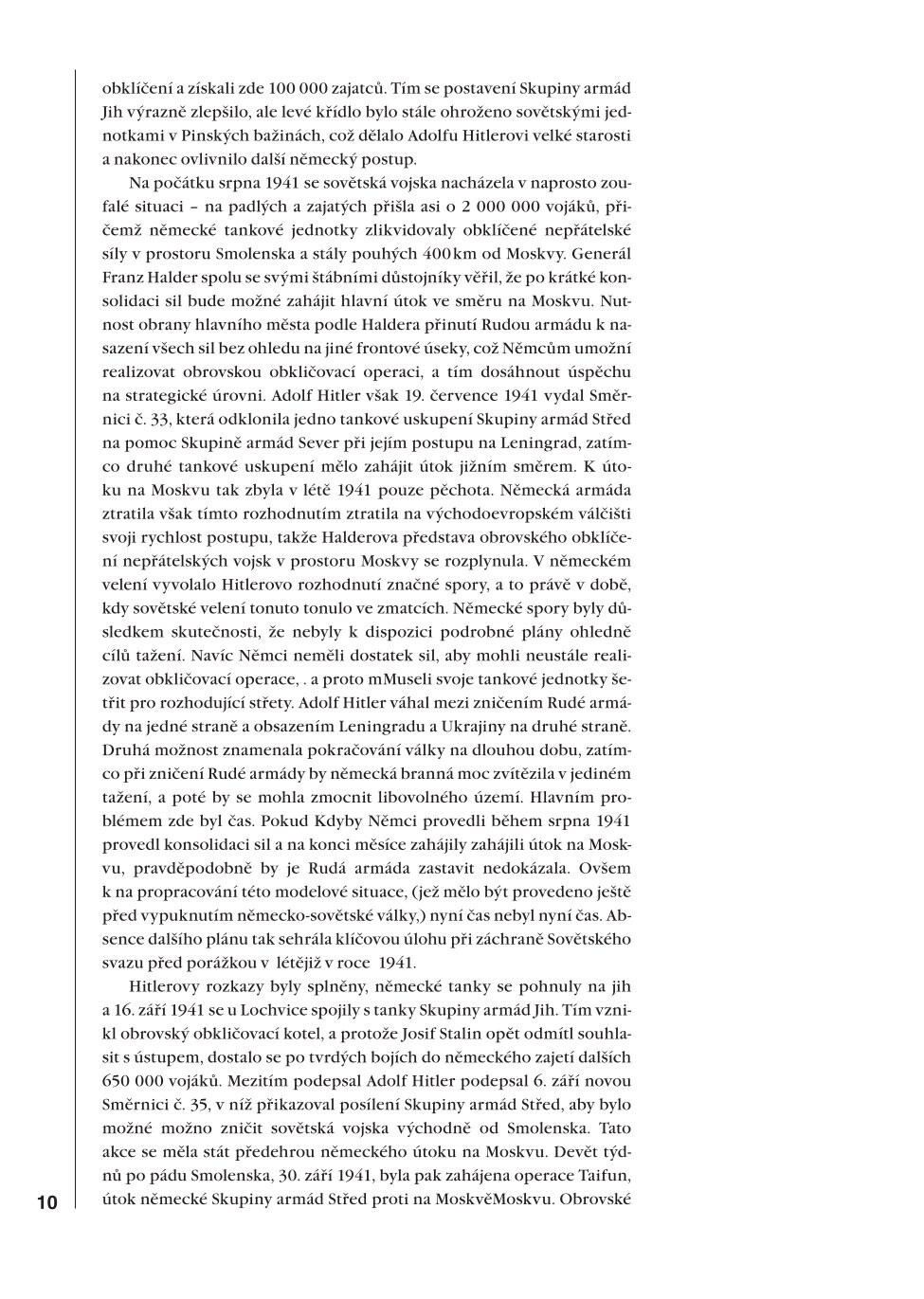 obklíčení a získali zde 100 000 zajatců. Tím se postavení Skupiny armád Jih výrazně zlepšilo, ale levé křídlo bylo stále ohroženo sovětskými jednotkami v Pinských bažinách, což dělalo Adolfu Hitlerovi velké starosti a nakonec ovlivnilo další německý postup.

Na počátku srpna 1941 se sovětská vojska nacházela v naprosto zoufalé situaci – na padlých a zajatých přišla asi o 2 000 000 vojáků, přičemž německé tankové jednotky zlikvidovaly obklíčené nepřátelské síly v prostoru Smolenska a stály pouhých 400 km od Moskvy. Generál Franz Halder spolu se svými štábními důstojníky věřil, že po krátké konsolidaci sil bude možné zahájit hlavní útok ve směru na Moskvu. Nutnost obrany hlavního města podle Haldera přinutí Rudou armádu k nasazení všech sil bez ohledu na jiné frontové úseky, což Němcům umožní realizovat obrovskou obkličovací operaci, a tím dosáhnout úspěchu na strategické úrovni. Adolf Hitler však 19. července 1941 vydal Směrnici č. 33, která odklonila jedno tankové uskupení Skupiny armád Střed na pomoc Skupině armád Sever při jejím postupu na Leningrad, zatímco druhé tankové uskupení mělo zahájit útok jižním směrem. K útoku na Moskvu tak zbyla v létě 1941 pouze pěchota. Německá armáda ztratila však tímto rozhodnutím ztratila na východoevropském válčišti svoji rychlost postupu, takže Halderova představa obrovského obklíčení nepřátelských vojsk v prostoru Moskvy se rozplynula. V německém velení vyvolalo Hitlerovo rozhodnutí značné spory, a to právě v době, kdy sovětské velení tonuto tonulo ve zmatcích. Německé spory byly důsledkem skutečnosti, že nebyly k dispozici podrobné plány ohledně cílů tažení. Navíc Němci neměli dostatek sil, aby mohli neustále realizovat obkličovací operace, . a proto mMuseli svoje tankové jednotky šetřit pro rozhodující střety. Adolf Hitler váhal mezi zničením Rudé armády na jedné straně a obsazením Leningradu a Ukrajiny na druhé straně. Druhá možnost znamenala pokračování války na dlouhou dobu, zatímco při zničení Rudé armády by německá branná moc zvítězila v jediném tažení, a poté by se mohla zmocnit libovolného území. Hlavním problémem zde byl čas. Pokud Kdyby Němci provedli během srpna 1941 provedl konsolidaci sil a na konci měsíce zahájily zahájili útok na Moskvu, pravděpodobně by je Rudá armáda zastavit nedokázala. Ovšem k na propracování této modelové situace, (jež mělo být provedeno ještě před vypuknutím německo-sovětské války,) nyní čas nebyl nyní čas. Absence dalšího plánu tak sehrála klíčovou úlohu při záchraně Sovětského svazu před porážkou v létějiž v roce 1941.

Hitlerovy rozkazy byly splněny, německé tanky se pohnuly na jih a 16. září 1941 se u Lochvice spojily s tanky Skupiny armád Jih. Tím vznikl obrovský obkličovací kotel, a protože Josif Stalin opět odmítl souhlasit s ústupem, dostalo se po tvrdých bojích do německého zajetí dalších 650 000 vojáků. Mezitím podepsal Adolf Hitler podepsal 6. září novou Směrnici č. 35, v níž přikazoval posílení Skupiny armád Střed, aby bylo možné možno zničit sovětská vojska východně od Smolenska. Tato akce se měla stát předehrou německého útoku na Moskvu. Devět týdnů po pádu Smolenska, 30. září 1941, byla pak zahájena operace Taifun, útok německé Skupiny armád Střed proti na MoskvěMoskvu. Obrovské

10